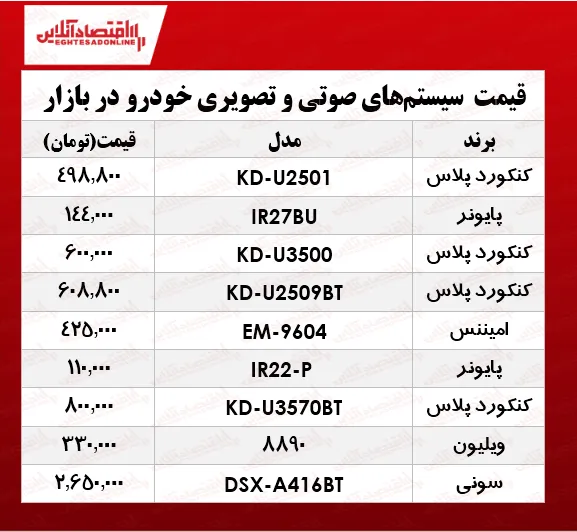 اقتصادآنلاین
EGHTESADONLINE

قیمت سیستم‌های صوتی و تصویری خودرو در بازار

| برند | مدل | قیمت(تومان) |
|---|---|---|
| کنکورد پلاس | KD-U2501 | ۴۹۸,۸۰۰ |
| پایونر | IR27BU | ۱۴۴,۰۰۰ |
| کنکورد پلاس | KD-U3500 | ۶۰۰,۰۰۰ |
| کنکورد پلاس | KD-U2509BT | ۶۰۸,۸۰۰ |
| امیننس | EM-9604 | ۴۲۵,۰۰۰ |
| پایونر | IR22-P | ۱۱۰,۰۰۰ |
| کنکورد پلاس | KD-U3570BT | ۸۰۰,۰۰۰ |
| ویلیون | ۸۸۹۰ | ۳۳۰,۰۰۰ |
| سونی | DSX-A416BT | ۲,۶۵۰,۰۰۰ |